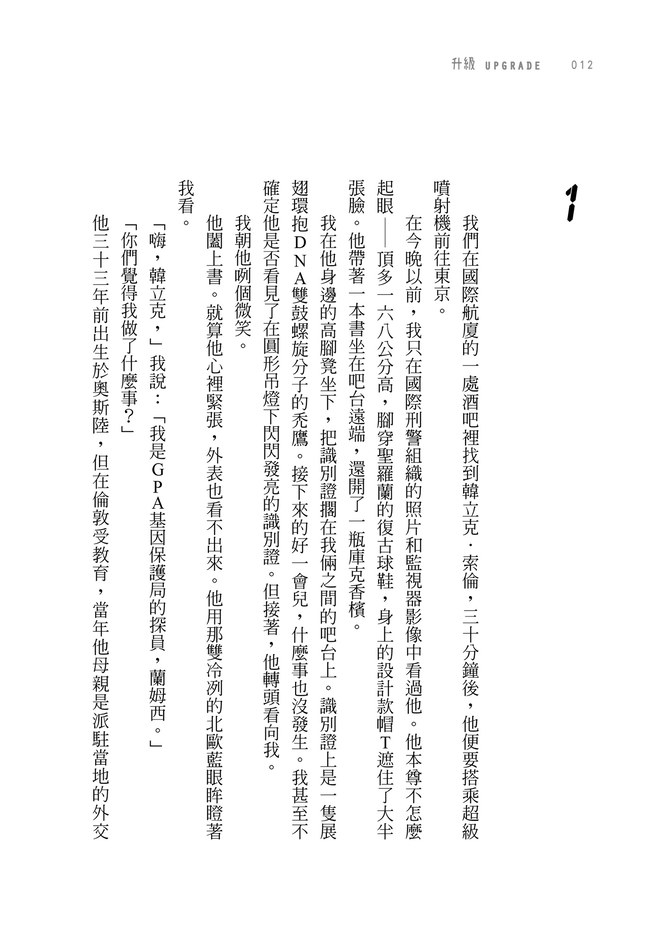 升級 UPGRADE 012

1

我們在國際航廈的一處酒吧裡找到韓立克．索倫，三十分鐘後，他便要搭乘超級噴射機前往東京。

在今晚以前，我只在國際刑警組織的照片和監視器影像中看過他。他本尊不怎麼起眼——頂多一六八公分高，腳穿聖羅蘭的復古球鞋，身上的設計款帽T遮住了大半張臉。他帶著一本書坐在吧台遠端，還開了一瓶庫克香檳。

我在他身邊的高腳凳坐下，把識別證擱在我倆之間的吧台上。識別證上是一隻展翅環抱DNA雙鼓螺旋分子的禿鷹。接下來的好一會兒，什麼事也沒發生。我甚至不確定他是否看見了在圓形吊燈下閃閃發亮的識別證。但接著，他轉頭看向我。

我朝他咧個微笑。

他闔上書。就算他心裡緊張，外表也看不出來。他用那雙冷冽的北歐藍眼眸瞪著我看。

「嗨，韓立克，」我說：「我是GPA基因保護局的探員，蘭姆西。」

「你們覺得我做了什麼事？」

他三十三年前出生於奧斯陸，但在倫敦受教育，當年他母親是派駐當地的外交